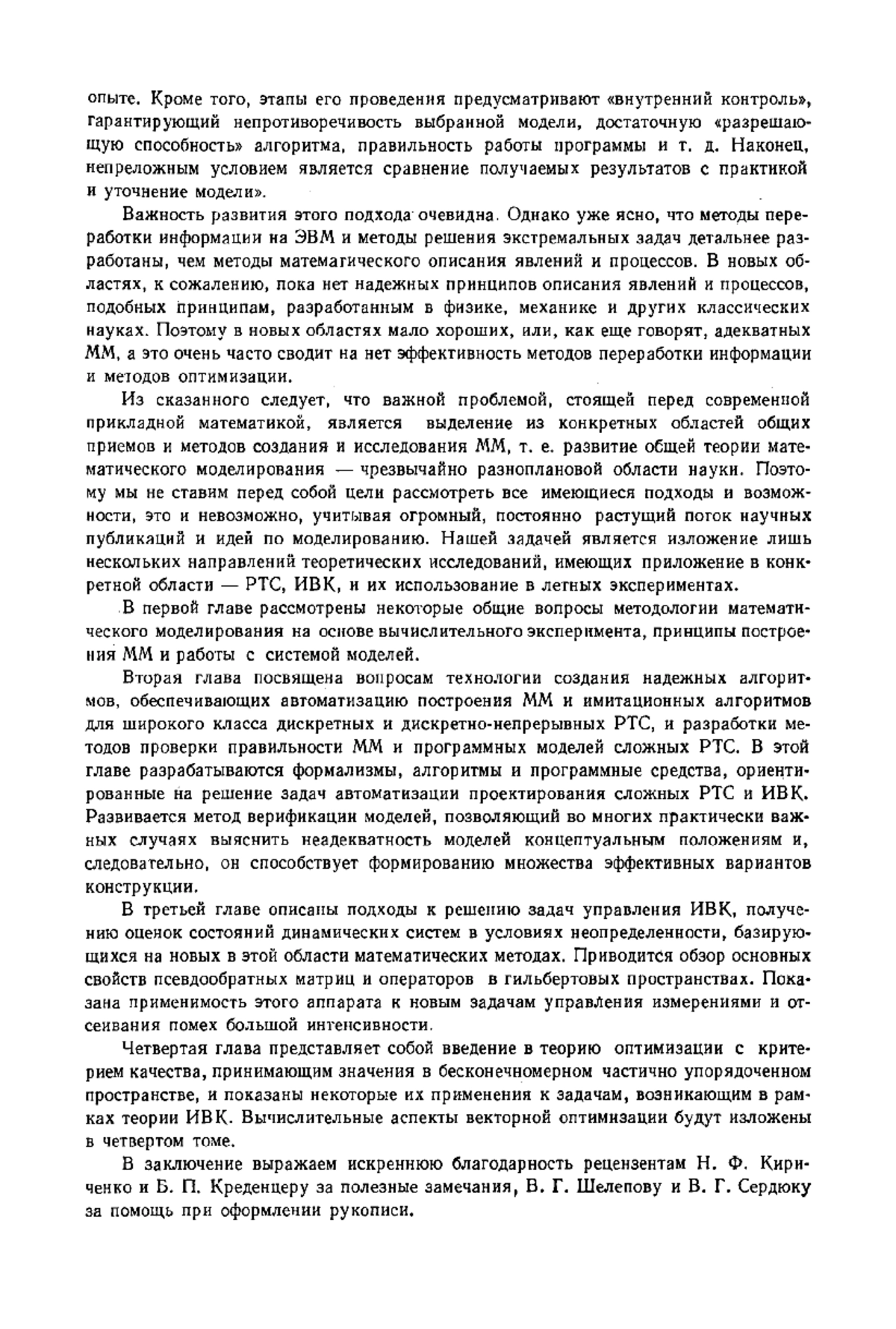 опыте. Кроме того, этапы его проведения предусматривают «внутренний контроль», гарантирующий непротиворечивость выбранной модели, достаточную «разрешающую способность» алгоритма, правильность работы программы и т. д. Наконец, непреложным условием является сравнение получаемых результатов с практикой и уточнение модели».

Важность развития этого подхода очевидна. Однако уже ясно, что методы переработки информации на ЭВМ и методы решения экстремальных задач детальнее разработаны, чем методы математического описания явлений и процессов. В новых областях, к сожалению, пока нет надежных принципов описания явлений и процессов, подобных принципам, разработанным в физике, механике и других классических науках. Поэтому в новых областях мало хороших, или, как еще говорят, адекватных ММ, а это очень часто сводит на нет эффективность методов переработки информации и методов оптимизации.

Из сказанного следует, что важной проблемой, стоящей перед современной прикладной математикой, является выделение из конкретных областей общих приемов и методов создания и исследования ММ, т. е. развитие общей теории математического моделирования — чрезвычайно разноплановой области науки. Поэтому мы не ставим перед собой цели рассмотреть все имеющиеся подходы и возможности, это и невозможно, учитывая огромный, постоянно растущий поток научных публикаций и идей по моделированию. Нашей задачей является изложение лишь нескольких направлений теоретических исследований, имеющих приложение в конкретной области — РТС, ИВК, и их использование в летных экспериментах.

В первой главе рассмотрены некоторые общие вопросы методологии математического моделирования на основе вычислительного эксперимента, принципы построения ММ и работы с системой моделей.

Вторая глава посвящена вопросам технологии создания надежных алгоритмов, обеспечивающих автоматизацию построения ММ и имитационных алгоритмов для широкого класса дискретных и дискретно-непрерывных РТС, и разработки методов проверки правильности ММ и программных моделей сложных РТС. В этой главе разрабатываются формализмы, алгоритмы и программные средства, ориентированные на решение задач автоматизации проектирования сложных РТС и ИВК. Развивается метод верификации моделей, позволяющий во многих практически важных случаях выяснить неадекватность моделей концептуальным положениям и, следовательно, он способствует формированию множества эффективных вариантов конструкции.

В третьей главе описаны подходы к решению задач управления ИВК, получению оценок состояний динамических систем в условиях неопределенности, базирующихся на новых в этой области математических методах. Приводится обзор основных свойств псевдообратных матриц и операторов в гильбертовых пространствах. Показана применимость этого аппарата к новым задачам управления измерениями и отсеивания помех большой интенсивности.

Четвертая глава представляет собой введение в теорию оптимизации с критерием качества, принимающим значения в бесконечномерном частично упорядоченном пространстве, и показаны некоторые их применения к задачам, возникающим в рамках теории ИВК. Вычислительные аспекты векторной оптимизации будут изложены в четвертом томе.

В заключение выражаем искреннюю благодарность рецензентам Н. Ф. Кириченко и Б. П. Креденцеру за полезные замечания, В. Г. Шелепову и В. Г. Сердюку за помощь при оформлении рукописи.